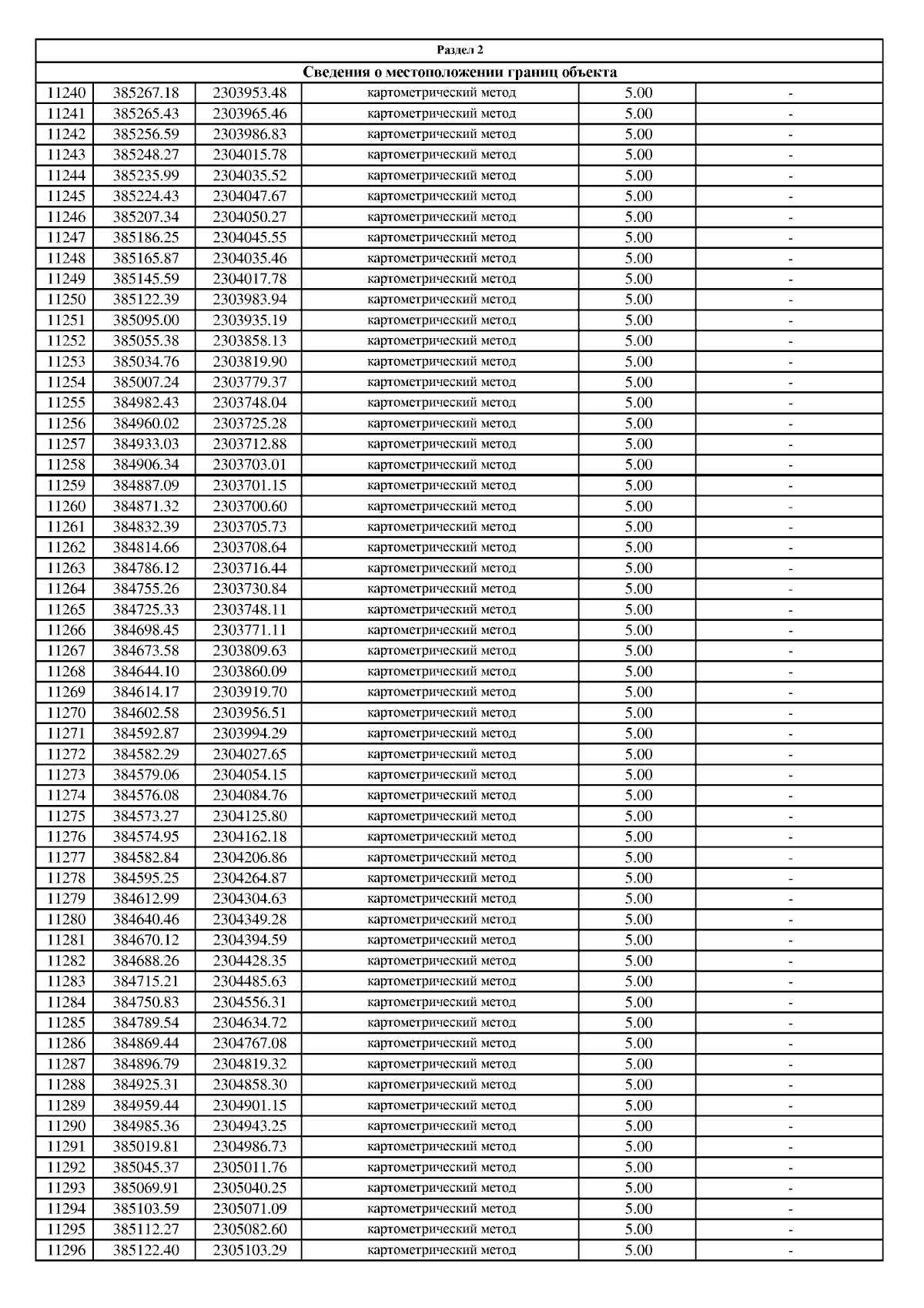 Раздел 2

Сведения о местоположении границ объекта

| | | | | | |
|---|---|---|---|---|---|
| 11240 | 385267.18 | 2303953.48 | картометрический метод | 5.00 | - |
| 11241 | 385265.43 | 2303965.46 | картометрический метод | 5.00 | - |
| 11242 | 385256.59 | 2303986.83 | картометрический метод | 5.00 | - |
| 11243 | 385248.27 | 2304015.78 | картометрический метод | 5.00 | - |
| 11244 | 385235.99 | 2304035.52 | картометрический метод | 5.00 | - |
| 11245 | 385224.43 | 2304047.67 | картометрический метод | 5.00 | - |
| 11246 | 385207.34 | 2304050.27 | картометрический метод | 5.00 | - |
| 11247 | 385186.25 | 2304045.55 | картометрический метод | 5.00 | - |
| 11248 | 385165.87 | 2304035.46 | картометрический метод | 5.00 | - |
| 11249 | 385145.59 | 2304017.78 | картометрический метод | 5.00 | - |
| 11250 | 385122.39 | 2303983.94 | картометрический метод | 5.00 | - |
| 11251 | 385095.00 | 2303935.19 | картометрический метод | 5.00 | - |
| 11252 | 385055.38 | 2303858.13 | картометрический метод | 5.00 | - |
| 11253 | 385034.76 | 2303819.90 | картометрический метод | 5.00 | - |
| 11254 | 385007.24 | 2303779.37 | картометрический метод | 5.00 | - |
| 11255 | 384982.43 | 2303748.04 | картометрический метод | 5.00 | - |
| 11256 | 384960.02 | 2303725.28 | картометрический метод | 5.00 | - |
| 11257 | 384933.03 | 2303712.88 | картометрический метод | 5.00 | - |
| 11258 | 384906.34 | 2303703.01 | картометрический метод | 5.00 | - |
| 11259 | 384887.09 | 2303701.15 | картометрический метод | 5.00 | - |
| 11260 | 384871.32 | 2303700.60 | картометрический метод | 5.00 | - |
| 11261 | 384832.39 | 2303705.73 | картометрический метод | 5.00 | - |
| 11262 | 384814.66 | 2303708.64 | картометрический метод | 5.00 | - |
| 11263 | 384786.12 | 2303716.44 | картометрический метод | 5.00 | - |
| 11264 | 384755.26 | 2303730.84 | картометрический метод | 5.00 | - |
| 11265 | 384725.33 | 2303748.11 | картометрический метод | 5.00 | - |
| 11266 | 384698.45 | 2303771.11 | картометрический метод | 5.00 | - |
| 11267 | 384673.58 | 2303809.63 | картометрический метод | 5.00 | - |
| 11268 | 384644.10 | 2303860.09 | картометрический метод | 5.00 | - |
| 11269 | 384614.17 | 2303919.70 | картометрический метод | 5.00 | - |
| 11270 | 384602.58 | 2303956.51 | картометрический метод | 5.00 | - |
| 11271 | 384592.87 | 2303994.29 | картометрический метод | 5.00 | - |
| 11272 | 384582.29 | 2304027.65 | картометрический метод | 5.00 | - |
| 11273 | 384579.06 | 2304054.15 | картометрический метод | 5.00 | - |
| 11274 | 384576.08 | 2304084.76 | картометрический метод | 5.00 | - |
| 11275 | 384573.27 | 2304125.80 | картометрический метод | 5.00 | - |
| 11276 | 384574.95 | 2304162.18 | картометрический метод | 5.00 | - |
| 11277 | 384582.84 | 2304206.86 | картометрический метод | 5.00 | - |
| 11278 | 384595.25 | 2304264.87 | картометрический метод | 5.00 | - |
| 11279 | 384612.99 | 2304304.63 | картометрический метод | 5.00 | - |
| 11280 | 384640.46 | 2304349.28 | картометрический метод | 5.00 | - |
| 11281 | 384670.12 | 2304394.59 | картометрический метод | 5.00 | - |
| 11282 | 384688.26 | 2304428.35 | картометрический метод | 5.00 | - |
| 11283 | 384715.21 | 2304485.63 | картометрический метод | 5.00 | - |
| 11284 | 384750.83 | 2304556.31 | картометрический метод | 5.00 | - |
| 11285 | 384789.54 | 2304634.72 | картометрический метод | 5.00 | - |
| 11286 | 384869.44 | 2304767.08 | картометрический метод | 5.00 | - |
| 11287 | 384896.79 | 2304819.32 | картометрический метод | 5.00 | - |
| 11288 | 384925.31 | 2304858.30 | картометрический метод | 5.00 | - |
| 11289 | 384959.44 | 2304901.15 | картометрический метод | 5.00 | - |
| 11290 | 384985.36 | 2304943.25 | картометрический метод | 5.00 | - |
| 11291 | 385019.81 | 2304986.73 | картометрический метод | 5.00 | - |
| 11292 | 385045.37 | 2305011.76 | картометрический метод | 5.00 | - |
| 11293 | 385069.91 | 2305040.25 | картометрический метод | 5.00 | - |
| 11294 | 385103.59 | 2305071.09 | картометрический метод | 5.00 | - |
| 11295 | 385112.27 | 2305082.60 | картометрический метод | 5.00 | - |
| 11296 | 385122.40 | 2305103.29 | картометрический метод | 5.00 | - |